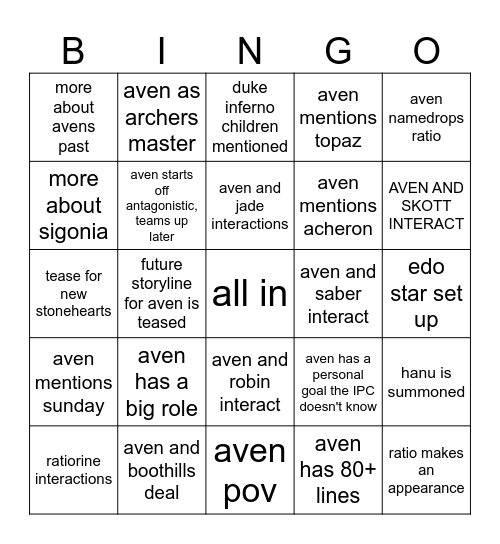 | B | I | N | G | O |
|---|---|---|---|---|
| more about avens past | aven as archers master | duke inferno children mentioned | aven mentions topaz | aven namedrops ratio |
| more about sigonia | aven starts off antagonistic, teams up later | aven and jade interactions | aven mentions acheron | AVEN AND SKOTT INTERACT |
| tease for new stonehearts | future storyline for aven is teased | all in | aven and saber interact | edo star set up |
| aven mentions sunday | aven has a big role | aven and robin interact | aven has a personal goal the IPC doesn't know | hanu is summoned |
| ratiorine interactions | aven and boothills deal | aven pov | aven has 80+ lines | ratio makes an appearance |